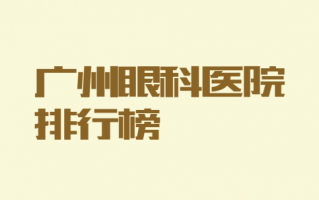 广州眼科医院
排行榜